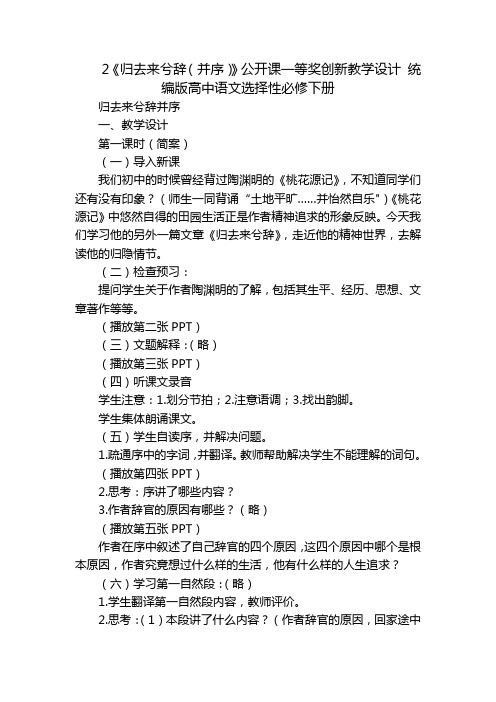 2《归去来兮辞（并序）》公开课一等奖创新教学设计 统编版高中语文选择性必修下册

归去来兮辞并序

一、教学设计

第一课时（简案）

（一）导入新课

我们初中的时候曾经背过陶渊明的《桃花源记》，不知道同学们还有没有印象？（师生一同背诵“土地平旷……并怡然自乐”）《桃花源记》中悠然自得的田园生活正是作者精神追求的形象反映。今天我们学习他的另外一篇文章《归去来兮辞》，走近他的精神世界，去解读他的归隐情节。

（二）检查预习：

提问学生关于作者陶渊明的了解，包括其生平、经历、思想、文章著作等等。

（播放第二张 PPT）

（三）文题解释：（略）

（播放第三张 PPT）

（四）听课文录音

学生注意：1.划分节拍；2.注意语调；3.找出韵脚。

学生集体朗诵课文。

（五）学生自读序，并解决问题。

1.疏通序中的字词，并翻译。教师帮助解决学生不能理解的词句。

（播放第四张 PPT）

2.思考：序讲了哪些内容？

3.作者辞官的原因有哪些？（略）

（播放第五张 PPT）

作者在序中叙述了自己辞官的四个原因，这四个原因中哪个是根本原因，作者究竟想过什么样的生活，他有什么样的人生追求？

（六）学习第一自然段：（略）

1.学生翻译第一自然段内容，教师评价。

2.思考：（1）本段讲了什么内容？（作者辞官的原因，回家途中